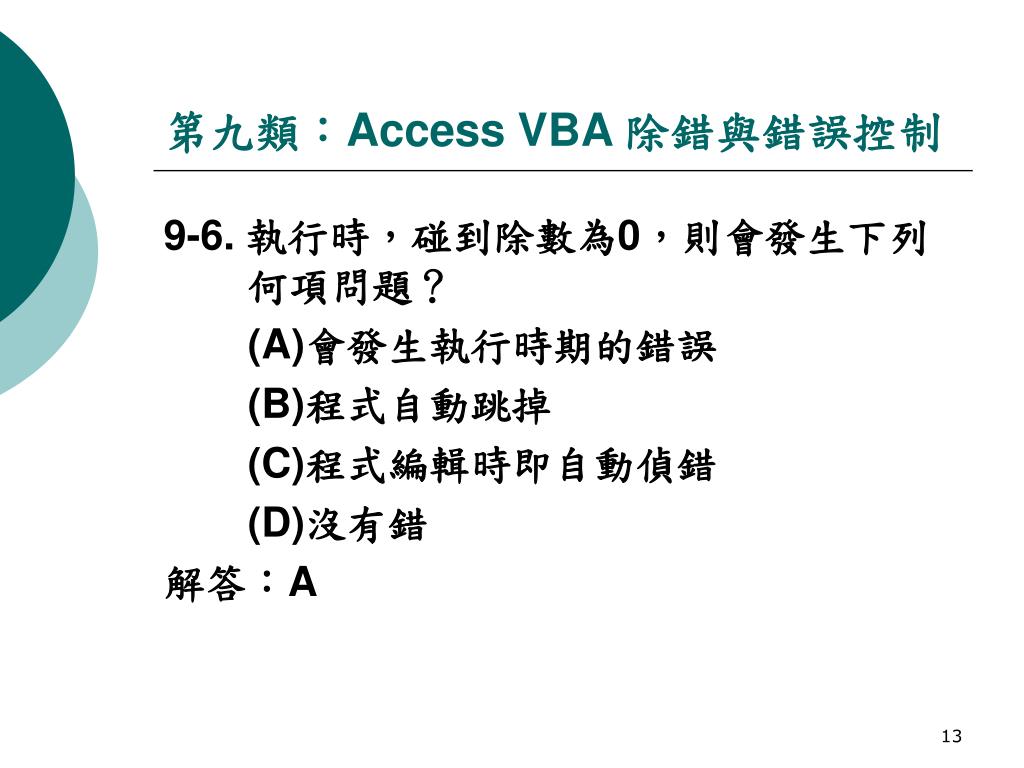 第九類：Access VBA 除錯與錯誤控制

9-6. 執行時，碰到除數為0，則會發生下列何項問題？
(A)會發生執行時期的錯誤
(B)程式自動跳掉
(C)程式編輯時即自動偵錯
(D)沒有錯
解答：A

13